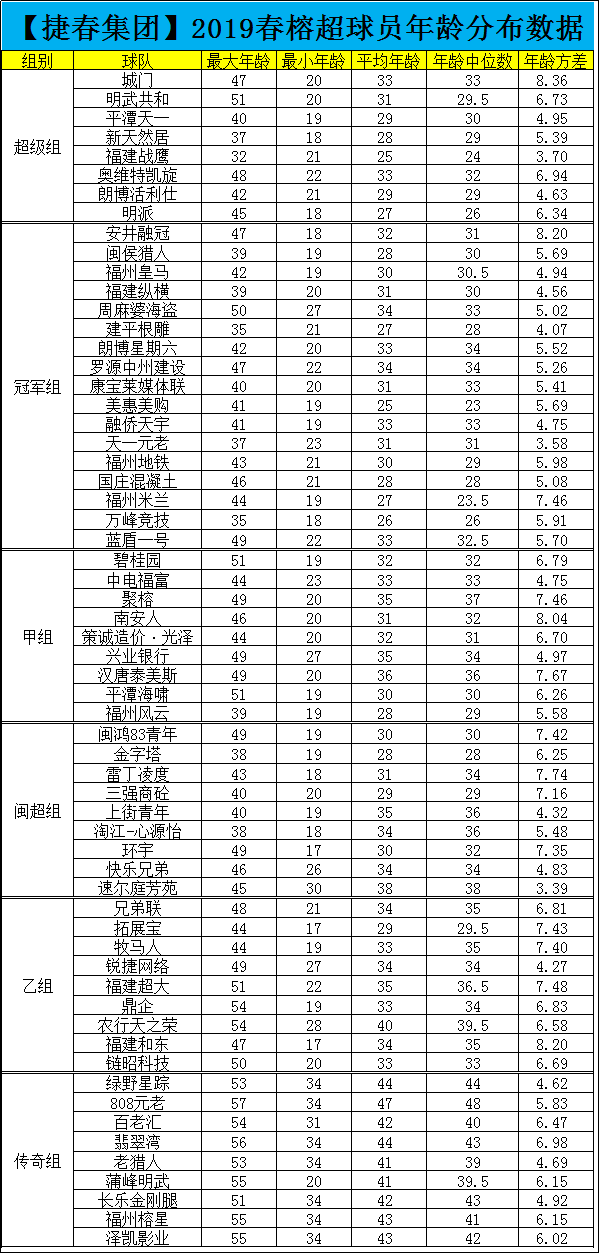 【捷春集团】2019春榕超球员年龄分布数据

| 组别 | 球队 | 最大年龄 | 最小年龄 | 平均年龄 | 年龄中位数 | 年龄方差 |
|---|---|---|---|---|---|---|
| 超级组 | 城门 | 47 | 20 | 33 | 33 | 8.36 |
| | 明武共和 | 51 | 20 | 31 | 29.5 | 6.73 |
| | 平潭天一 | 40 | 19 | 29 | 30 | 4.95 |
| | 新天然居 | 37 | 18 | 28 | 29 | 5.39 |
| | 福建战鹰 | 32 | 21 | 25 | 24 | 3.70 |
| | 奥维特凯旋 | 48 | 22 | 33 | 32 | 6.94 |
| | 朗博活利仕 | 42 | 21 | 29 | 29 | 4.63 |
| | 明派 | 45 | 18 | 27 | 26 | 6.34 |
| 冠军组 | 安井融冠 | 47 | 18 | 32 | 31 | 8.20 |
| | 闽侯猎人 | 39 | 19 | 28 | 30 | 5.69 |
| | 福州皇马 | 42 | 19 | 30 | 30.5 | 4.94 |
| | 福建纵横 | 39 | 20 | 31 | 30 | 4.56 |
| | 周麻婆海盗 | 50 | 27 | 34 | 33 | 5.02 |
| | 建平根雕 | 35 | 21 | 27 | 28 | 4.07 |
| | 朗博星期六 | 42 | 20 | 33 | 34 | 5.52 |
| | 罗源中州建设 | 47 | 22 | 34 | 34 | 5.26 |
| | 康宝莱媒体联 | 40 | 20 | 31 | 33 | 5.41 |
| | 美惠美购 | 41 | 19 | 25 | 23 | 5.69 |
| | 融侨天宇 | 41 | 19 | 33 | 33 | 4.75 |
| | 天一元老 | 37 | 23 | 31 | 31 | 3.58 |
| | 福州地铁 | 43 | 21 | 30 | 29 | 5.98 |
| | 国庄混凝土 | 46 | 21 | 28 | 28 | 5.08 |
| | 福州米兰 | 44 | 19 | 27 | 23.5 | 7.46 |
| | 万峰竞技 | 35 | 18 | 26 | 26 | 5.91 |
| | 蓝盾一号 | 49 | 22 | 33 | 32.5 | 5.70 |
| 甲组 | 碧桂园 | 51 | 19 | 32 | 32 | 6.79 |
| | 中电福富 | 44 | 23 | 33 | 33 | 4.75 |
| | 聚榕 | 49 | 20 | 35 | 37 | 7.46 |
| | 南安人 | 46 | 20 | 31 | 32 | 8.04 |
| | 策诚造价·光泽 | 44 | 20 | 32 | 31 | 6.70 |
| | 兴业银行 | 49 | 27 | 35 | 34 | 4.97 |
| | 汉唐泰美斯 | 49 | 20 | 36 | 36 | 7.67 |
| | 平潭海啸 | 51 | 19 | 30 | 30 | 6.26 |
| | 福州风云 | 39 | 19 | 28 | 29 | 5.58 |
| 闽超组 | 闽鸿83青年 | 49 | 19 | 30 | 30 | 7.42 |
| | 金字塔 | 38 | 19 | 28 | 28 | 6.25 |
| | 雷丁凌度 | 43 | 18 | 31 | 34 | 7.74 |
| | 三强商砼 | 40 | 20 | 29 | 29 | 7.16 |
| | 上街青年 | 40 | 19 | 35 | 36 | 4.32 |
| | 淘江-心源怡 | 38 | 18 | 34 | 36 | 5.48 |
| | 环宇 | 49 | 17 | 30 | 32 | 7.35 |
| | 快乐兄弟 | 46 | 26 | 34 | 34 | 4.83 |
| | 速尔庭芳苑 | 45 | 30 | 38 | 38 | 3.39 |
| 乙组 | 兄弟联 | 48 | 21 | 34 | 35 | 6.81 |
| | 拓展宝 | 44 | 17 | 29 | 29.5 | 7.43 |
| | 牧马人 | 44 | 19 | 33 | 35 | 7.40 |
| | 锐捷网络 | 49 | 27 | 34 | 34 | 4.27 |
| | 福建超大 | 51 | 22 | 35 | 36.5 | 7.48 |
| | 鼎企 | 54 | 19 | 33 | 34 | 6.83 |
| | 农行天之荣 | 54 | 28 | 40 | 39.5 | 6.58 |
| | 福建和东 | 47 | 17 | 34 | 35 | 8.20 |
| | 链昭科技 | 50 | 20 | 33 | 33 | 6.69 |
| 传奇组 | 绿野星踪 | 53 | 34 | 44 | 44 | 4.62 |
| | 808元老 | 57 | 34 | 47 | 48 | 5.83 |
| | 百老汇 | 54 | 31 | 42 | 40 | 6.47 |
| | 翡翠湾 | 56 | 34 | 44 | 43 | 6.98 |
| | 老猎人 | 53 | 34 | 41 | 39 | 4.69 |
| | 蒲峰明武 | 55 | 20 | 41 | 39.5 | 6.15 |
| | 长乐金刚腿 | 51 | 34 | 42 | 43 | 4.92 |
| | 福州榕星 | 55 | 34 | 43 | 41 | 6.15 |
| | 泽凯影业 | 55 | 34 | 43 | 42 | 6.02 |